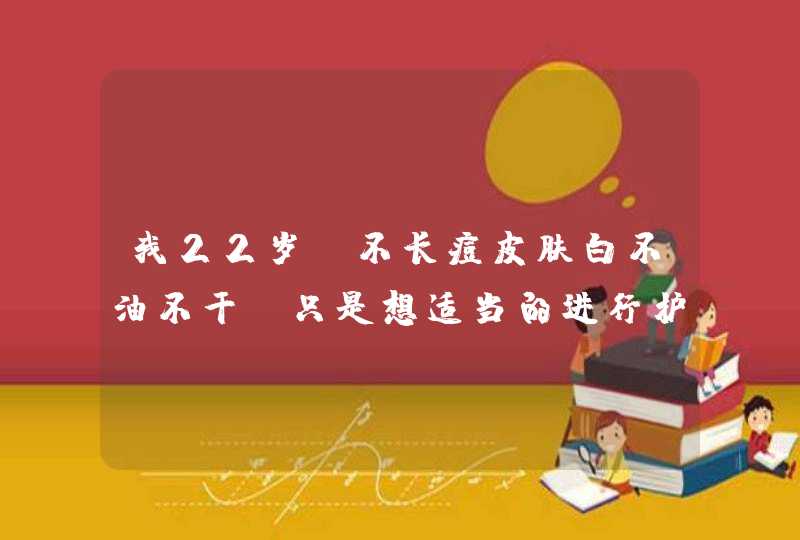 我22岁 不长痘皮肤白不油不干 只是想适当的进行护